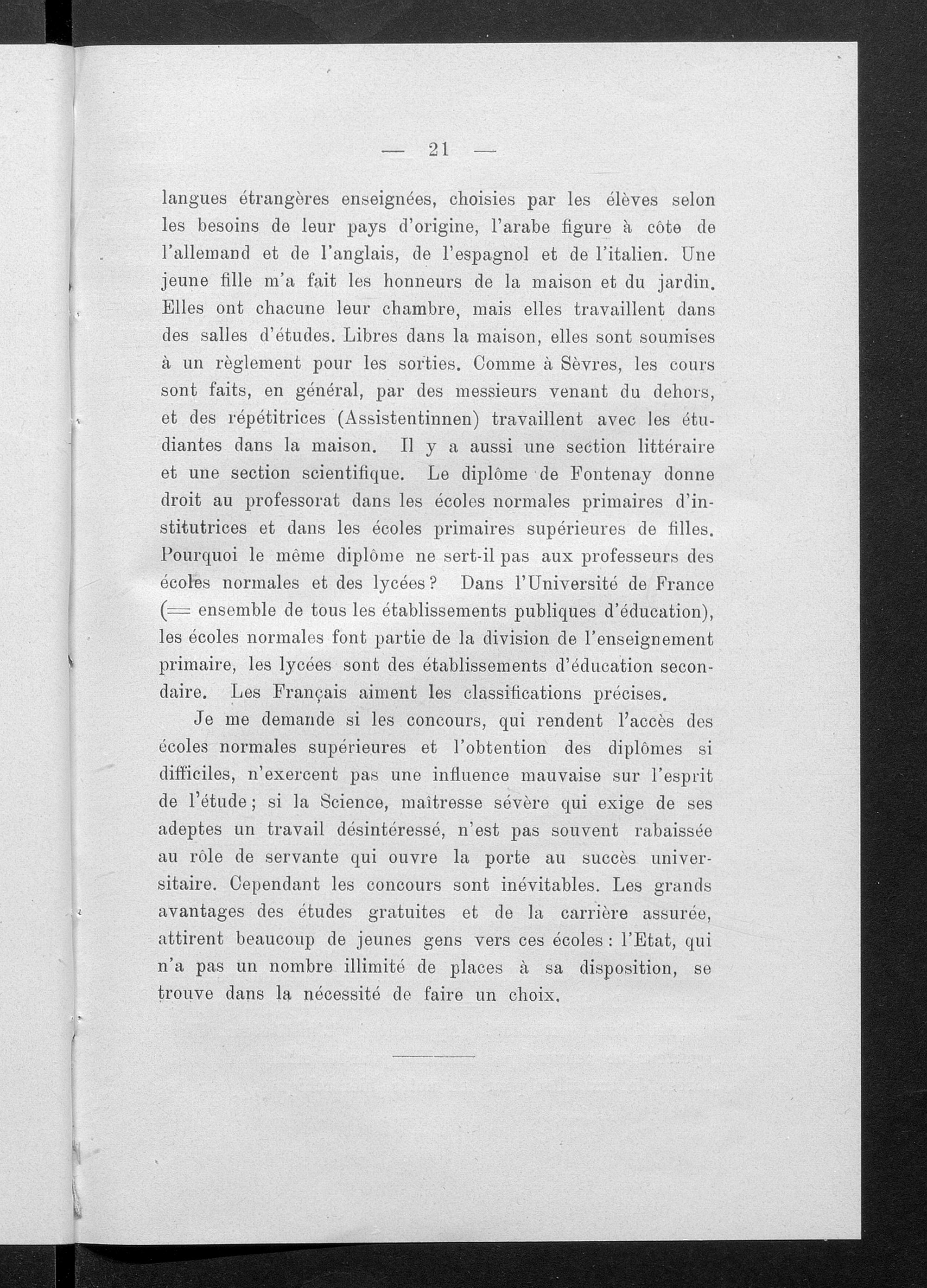 — 21 —

langues étrangères enseignées, choisies par les élèves selon les besoins de leur pays d'origine, l'arabe figure à côte de l'allemand et de l'anglais, de l'espagnol et de l'italien. Une jeune fille m'a fait les honneurs de la maison et du jardin. Elles ont chacune leur chambre, mais elles travaillent dans des salles d'études. Libres dans la maison, elles sont soumises à un règlement pour les sorties. Comme à Sèvres, les cours sont faits, en général, par des messieurs venant du dehors, et des répétitrices (Assistentinnen) travaillent avec les étudiantes dans la maison. Il y a aussi une section littéraire et une section scientifique. Le diplôme de Fontenay donne droit au professorat dans les écoles normales primaires d'institutrices et dans les écoles primaires supérieures de filles. Pourquoi le même diplôme ne sert-il pas aux professeurs des écoles normales et des lycées? Dans l'Université de France (= ensemble de tous les établissements publiques d'éducation), les écoles normales font partie de la division de l'enseignement primaire, les lycées sont des établissements d'éducation secondaire. Les Français aiment les classifications précises.

Je me demande si les concours, qui rendent l'accès des écoles normales supérieures et l'obtention des diplômes si difficiles, n'exercent pas une influence mauvaise sur l'esprit de l'étude; si la Science, maîtresse sévère qui exige de ses adeptes un travail désintéressé, n'est pas souvent rabaissée au rôle de servante qui ouvre la porte au succès universitaire. Cependant les concours sont inévitables. Les grands avantages des études gratuites et de la carrière assurée, attirent beaucoup de jeunes gens vers ces écoles: l'Etat, qui n'a pas un nombre illimité de places à sa disposition, se trouve dans la nécessité de faire un choix.